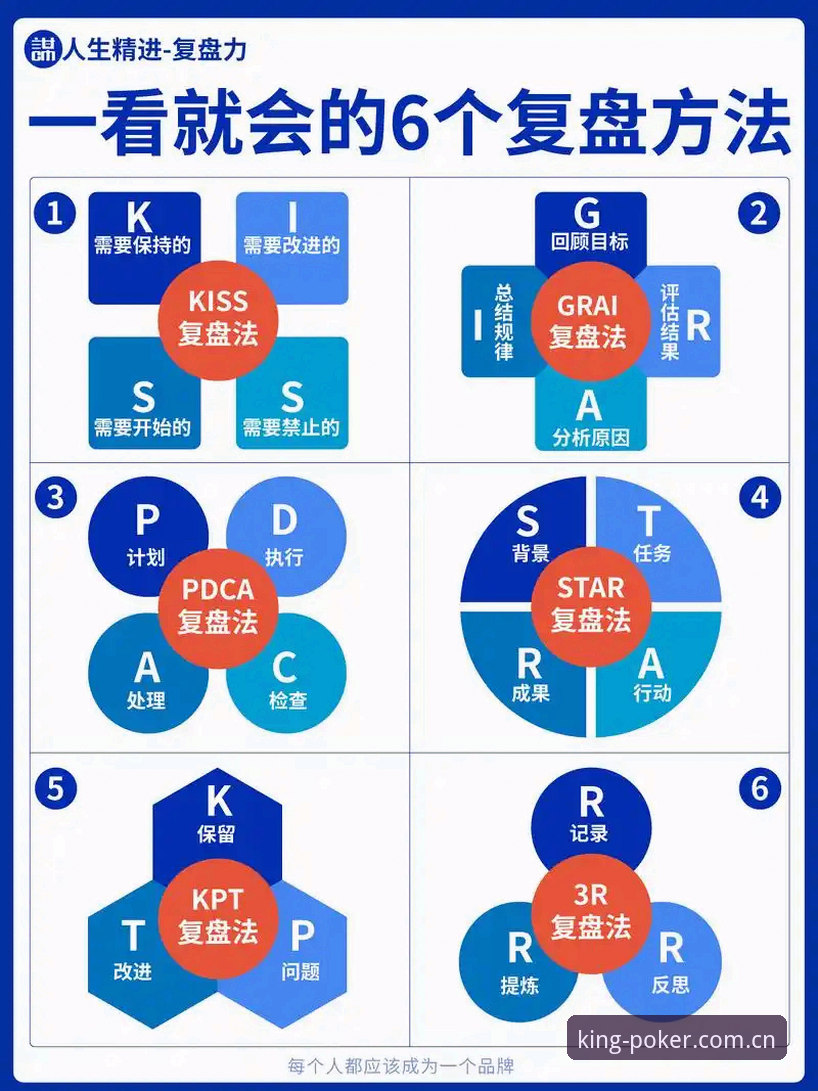 人生精进-复盘力

一看就会的6个复盘方法

1
K
需要保持的
I
需要改进的
KISS
复盘法
S
需要开始的
S
需要禁止的

2
G
回顾目标
I
总结规律
GRAI
复盘法
R
评估结果
A
分析原因

3
P
计划
D
执行
PDCA
复盘法
A
处理
C
检查

4
S
背景
T
任务
STAR
复盘法
R
成果
A
行动

5
K
保留
KPT
复盘法
T
改进
P
问题

6
R
记录
3R
复盘法
R
提炼
R
反思

每个人都应该成为一个品牌

king-poker.com.cn